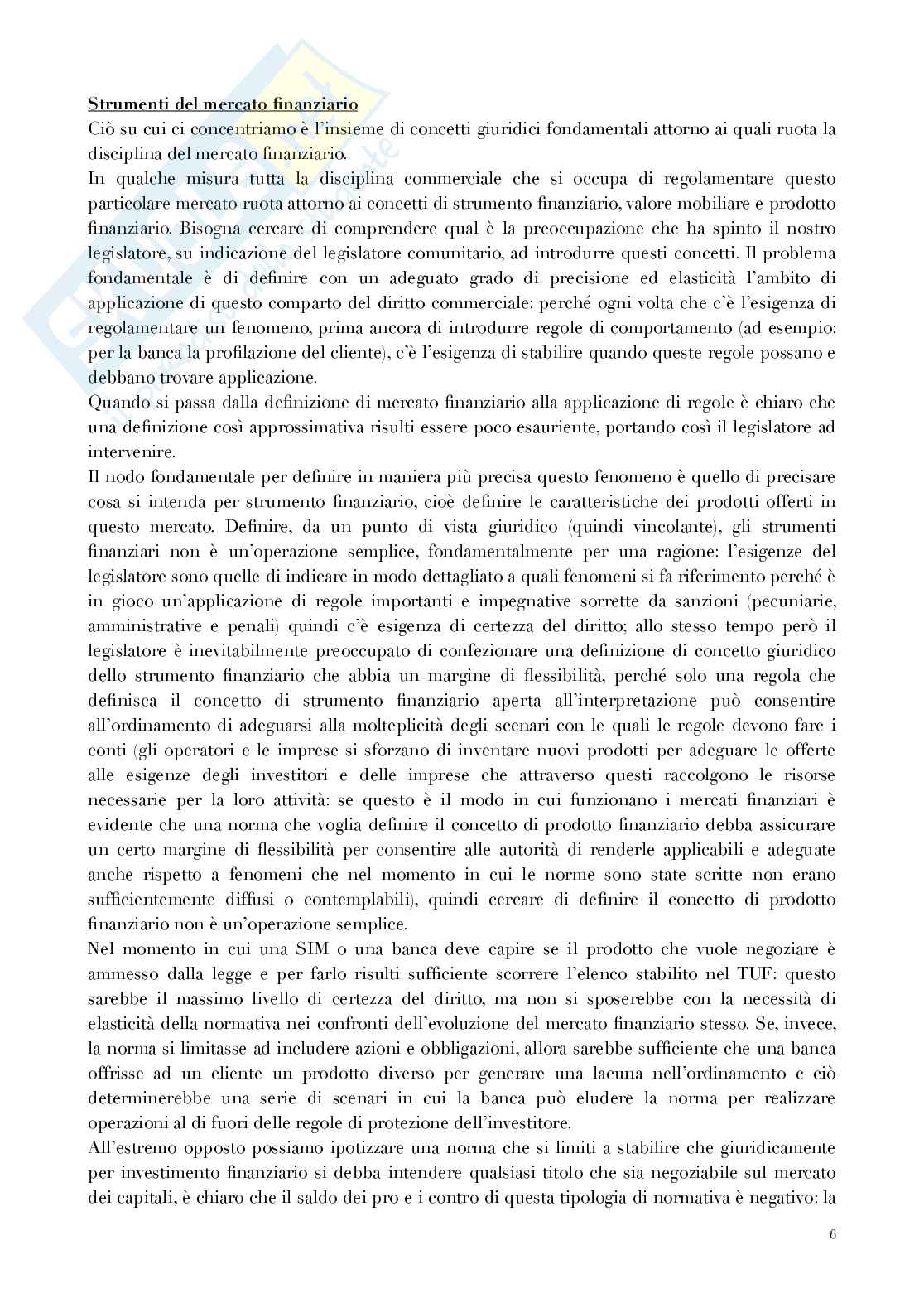 Strumenti del mercato finanziario
Ciò su cui ci concentriamo è l'insieme di concetti giuridici fondamentali attorno ai quali ruota la disciplina del mercato finanziario.
In qualche misura tutta la disciplina commerciale che si occupa di regolamentare questo particolare mercato ruota attorno ai concetti di strumento finanziario, valore mobiliare e prodotto finanziario. Bisogna cercare di comprendere qual è la preoccupazione che ha spinto il nostro legislatore, su indicazione del legislatore comunitario, ad introdurre questi concetti. Il problema fondamentale è di definire con un adeguato grado di precisione ed elasticità l'ambito di applicazione di questo comparto del diritto commerciale: perché ogni volta che c'è l'esigenza di regolamentare un fenomeno, prima ancora di introdurre regole di comportamento (ad esempio: per la banca la profilazione del cliente), c'è l'esigenza di stabilire quando queste regole possano e debbano trovare applicazione.
Quando si passa dalla definizione di mercato finanziario alla applicazione di regole è chiaro che una definizione così approssimativa risulti essere poco esauriente, portando così il legislatore ad intervenire.
Il nodo fondamentale per definire in maniera più precisa questo fenomeno è quello di precisare cosa si intenda per strumento finanziario, cioè definire le caratteristiche dei prodotti offerti in questo mercato. Definire, da un punto di vista giuridico (quindi vincolante), gli strumenti finanziari non è un'operazione semplice, fondamentalmente per una ragione: l'esigenze del legislatore sono quelle di indicare in modo dettagliato a quali fenomeni si fa riferimento perché è in gioco un'applicazione di regole importanti e impegnative sorrette da sanzioni (pecuniarie, amministrative e penali) quindi c'è esigenza di certezza del diritto; allo stesso tempo però il legislatore è inevitabilmente preoccupato di confezionare una definizione di concetto giuridico dello strumento finanziario che abbia un margine di flessibilità, perché solo una regola che definisca il concetto di strumento finanziario aperta all'interpretazione può consentire all'ordinamento di adeguarsi alla molteplicità degli scenari con le quali le regole devono fare i conti (gli operatori e le imprese si sforzano di inventare nuovi prodotti per adeguare le offerte alle esigenze degli investitori e delle imprese che attraverso questi raccolgono le risorse necessarie per la loro attività: se questo è il modo in cui funzionano i mercati finanziari è evidente che una norma che voglia definire il concetto di prodotto finanziario debba assicurare un certo margine di flessibilità per consentire alle autorità di renderle applicabili e adeguate anche rispetto a fenomeni che nel momento in cui le norme sono state scritte non erano sufficientemente diffusi o contemplabili), quindi cercare di definire il concetto di prodotto finanziario non è un'operazione semplice.
Nel momento in cui una SIM o una banca deve capire se il prodotto che vuole negoziare è ammesso dalla legge e per farlo risulti sufficiente scorrere l'elenco stabilito nel TUF: questo sarebbe il massimo livello di certezza del diritto, ma non si sposerebbe con la necessità di elasticità della normativa nei confronti dell'evoluzione del mercato finanziario stesso. Se, invece, la norma si limitasse ad includere azioni e obbligazioni, allora sarebbe sufficiente che una banca offrisse ad un cliente un prodotto diverso per generare una lacuna nell'ordinamento e ciò determinerebbe una serie di scenari in cui la banca può eludere la norma per realizzare operazioni al di fuori delle regole di protezione dell'investitore.
All'estremo opposto possiamo ipotizzare una norma che si limiti a stabilire che giuridicamente per investimento finanziario si debba intendere qualsiasi titolo che sia negoziabile sul mercato dei capitali, è chiaro che il saldo dei pro e i contro di questa tipologia di normativa è negativo: la

6